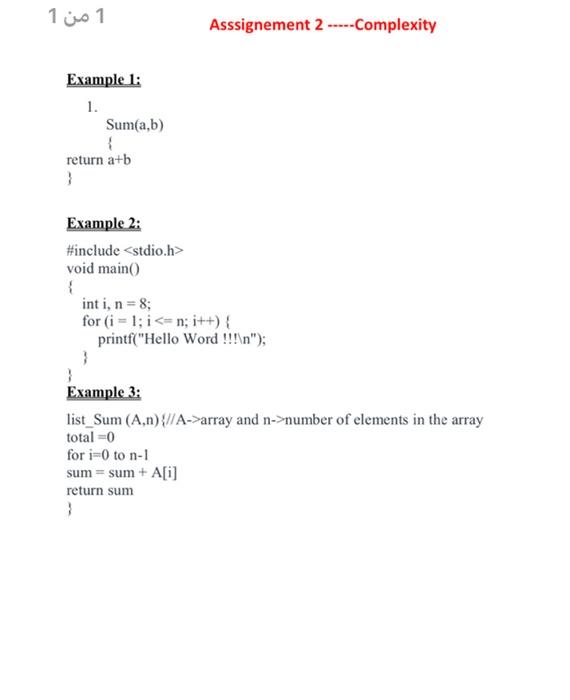 1 من 1

Asssignement 2 -----Complexity

Example 1:

1.
Sum(a,b)
{
return a+b
}

Example 2:

#include <stdio.h>
void main()
{
int i, n = 8;
for (i = 1; i <= n; i++) {
printf("Hello Word !!!\n");
}
}

Example 3:

list_Sum (A,n){//A->array and n->number of elements in the array
total =0
for i=0 to n-1
sum = sum + A[i]
return sum
}